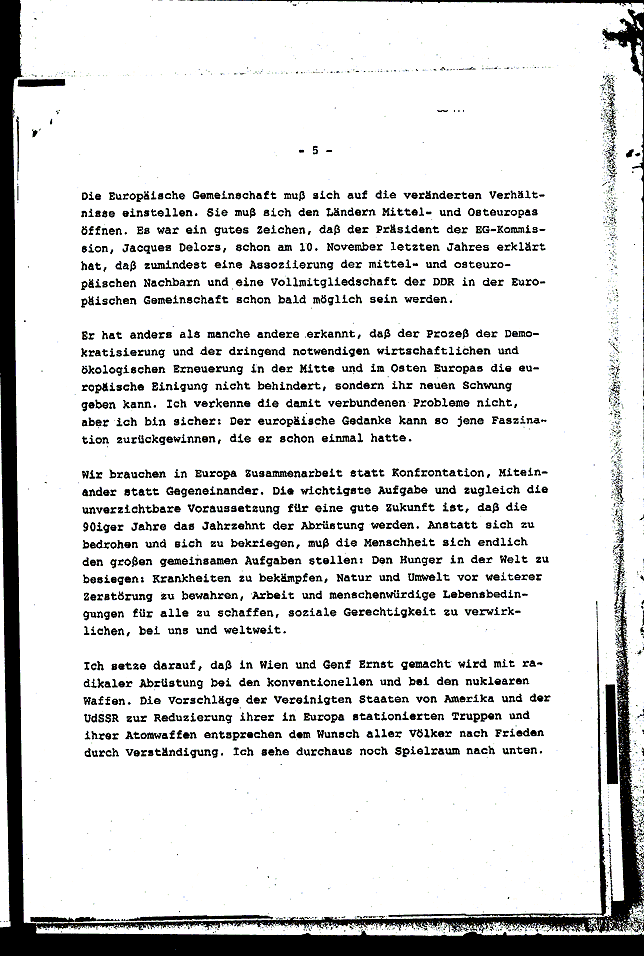 - 5 -

Die Europäische Gemeinschaft muß sich auf die veränderten Verhältnisse einstellen. Sie muß sich den Ländern Mittel- und Osteuropas öffnen. Es war ein gutes Zeichen, daß der Präsident der EG-Kommission, Jacques Delors, schon am 10. November letzten Jahres erklärt hat, daß zumindest eine Assoziierung der mittel- und osteuropäischen Nachbarn und eine Vollmitgliedschaft der DDR in der Europäischen Gemeinschaft schon bald möglich sein werden.

Er hat anders als manche andere erkannt, daß der Prozeß der Demokratisierung und der dringend notwendigen wirtschaftlichen und ökologischen Erneuerung in der Mitte und im Osten Europas die europäische Einigung nicht behindert, sondern ihr neuen Schwung geben kann. Ich verkenne die damit verbundenen Probleme nicht, aber ich bin sicher: Der europäische Gedanke kann so jene Faszination zurückgewinnen, die er schon einmal hatte.

Wir brauchen in Europa Zusammenarbeit statt Konfrontation, Miteinander statt Gegeneinander. Die wichtigste Aufgabe und zugleich die unverzichtbare Voraussetzung für eine gute Zukunft ist, daß die 90iger Jahre das Jahrzehnt der Abrüstung werden. Anstatt sich zu bedrohen und sich zu bekriegen, muß die Menschheit sich endlich den großen gemeinsamen Aufgaben stellen: Den Hunger in der Welt zu besiegen: Krankheiten zu bekämpfen, Natur und Umwelt vor weiterer Zerstörung zu bewahren, Arbeit und menschenwürdige Lebensbedingungen für alle zu schaffen, soziale Gerechtigkeit zu verwirklichen, bei uns und weltweit.

Ich setze darauf, daß in Wien und Genf Ernst gemacht wird mit radikaler Abrüstung bei den konventionellen und bei den nuklearen Waffen. Die Vorschläge der Vereinigten Staaten von Amerika und der UdSSR zur Reduzierung ihrer in Europa stationierten Truppen und ihrer Atomwaffen entsprechen dem Wunsch aller Völker nach Frieden durch Verständigung. Ich sehe durchaus noch Spielraum nach unten.